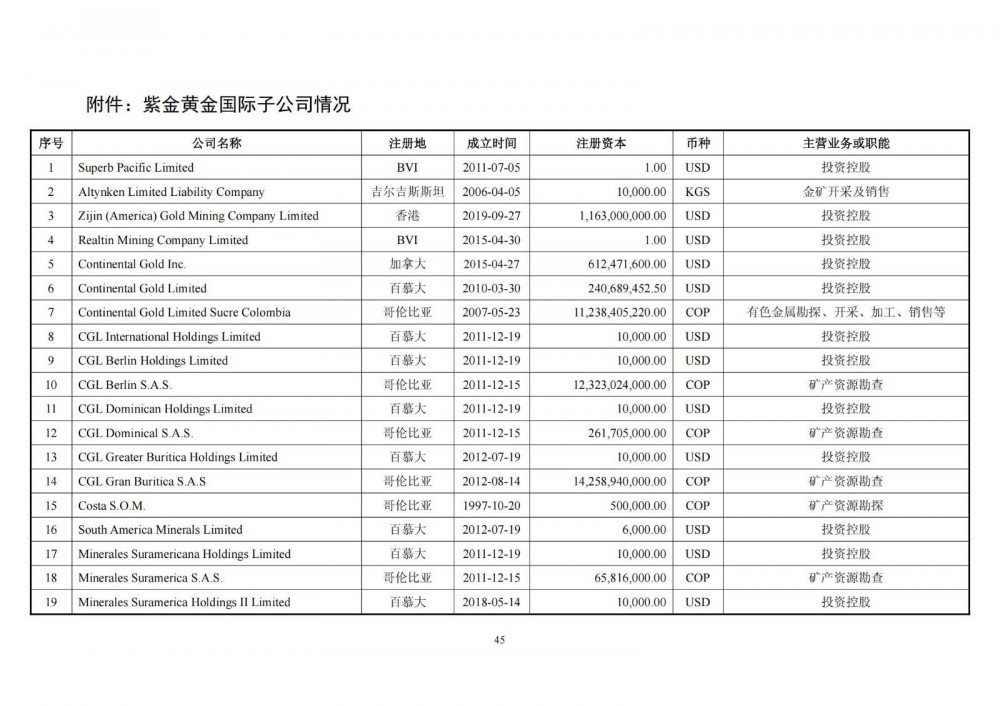 附件：紫金黄金国际子公司情况

| 序号 | 公司名称 | 注册地 | 成立时间 | 注册资本 | 币种 | 主营业务或职能 |
|---|---|---|---|---|---|---|
| 1 | Superb Pacific Limited | BVI | 2011-07-05 | 1.00 | USD | 投资控股 |
| 2 | Altynken Limited Liability Company | 吉尔吉斯斯坦 | 2006-04-05 | 10,000.00 | KGS | 金矿开采及销售 |
| 3 | Zijin (America) Gold Mining Company Limited | 香港 | 2019-09-27 | 1,163,000,000.00 | USD | 投资控股 |
| 4 | Realtin Mining Company Limited | BVI | 2015-04-30 | 1.00 | USD | 投资控股 |
| 5 | Continental Gold Inc. | 加拿大 | 2015-04-27 | 612,471,600.00 | USD | 投资控股 |
| 6 | Continental Gold Limited | 百慕大 | 2010-03-30 | 240,689,452.50 | USD | 投资控股 |
| 7 | Continental Gold Limited Sucre Colombia | 哥伦比亚 | 2007-05-23 | 11,238,405,220.00 | COP | 有色金属勘探、开采、加工、销售等 |
| 8 | CGL International Holdings Limited | 百慕大 | 2011-12-19 | 10,000.00 | USD | 投资控股 |
| 9 | CGL Berlin Holdings Limited | 百慕大 | 2011-12-19 | 10,000.00 | USD | 投资控股 |
| 10 | CGL Berlin S.A.S. | 哥伦比亚 | 2011-12-15 | 12,323,024,000.00 | COP | 矿产资源勘查 |
| 11 | CGL Dominican Holdings Limited | 百慕大 | 2011-12-19 | 10,000.00 | USD | 投资控股 |
| 12 | CGL Dominical S.A.S. | 哥伦比亚 | 2011-12-15 | 261,705,000.00 | COP | 矿产资源勘查 |
| 13 | CGL Greater Buritica Holdings Limited | 百慕大 | 2012-07-19 | 10,000.00 | USD | 投资控股 |
| 14 | CGL Gran Buritica S.A.S | 哥伦比亚 | 2012-08-14 | 14,258,940,000.00 | COP | 矿产资源勘查 |
| 15 | Costa S.O.M. | 哥伦比亚 | 1997-10-20 | 500,000.00 | COP | 矿产资源勘探 |
| 16 | South America Minerals Limited | 百慕大 | 2012-07-19 | 6,000.00 | USD | 投资控股 |
| 17 | Minerales Suramericana Holdings Limited | 百慕大 | 2011-12-19 | 10,000.00 | USD | 投资控股 |
| 18 | Minerales Suramerica S.A.S. | 哥伦比亚 | 2011-12-15 | 65,816,000.00 | COP | 矿产资源勘查 |
| 19 | Minerales Suramerica Holdings II Limited | 百慕大 | 2018-05-14 | 10,000.00 | USD | 投资控股 |

45